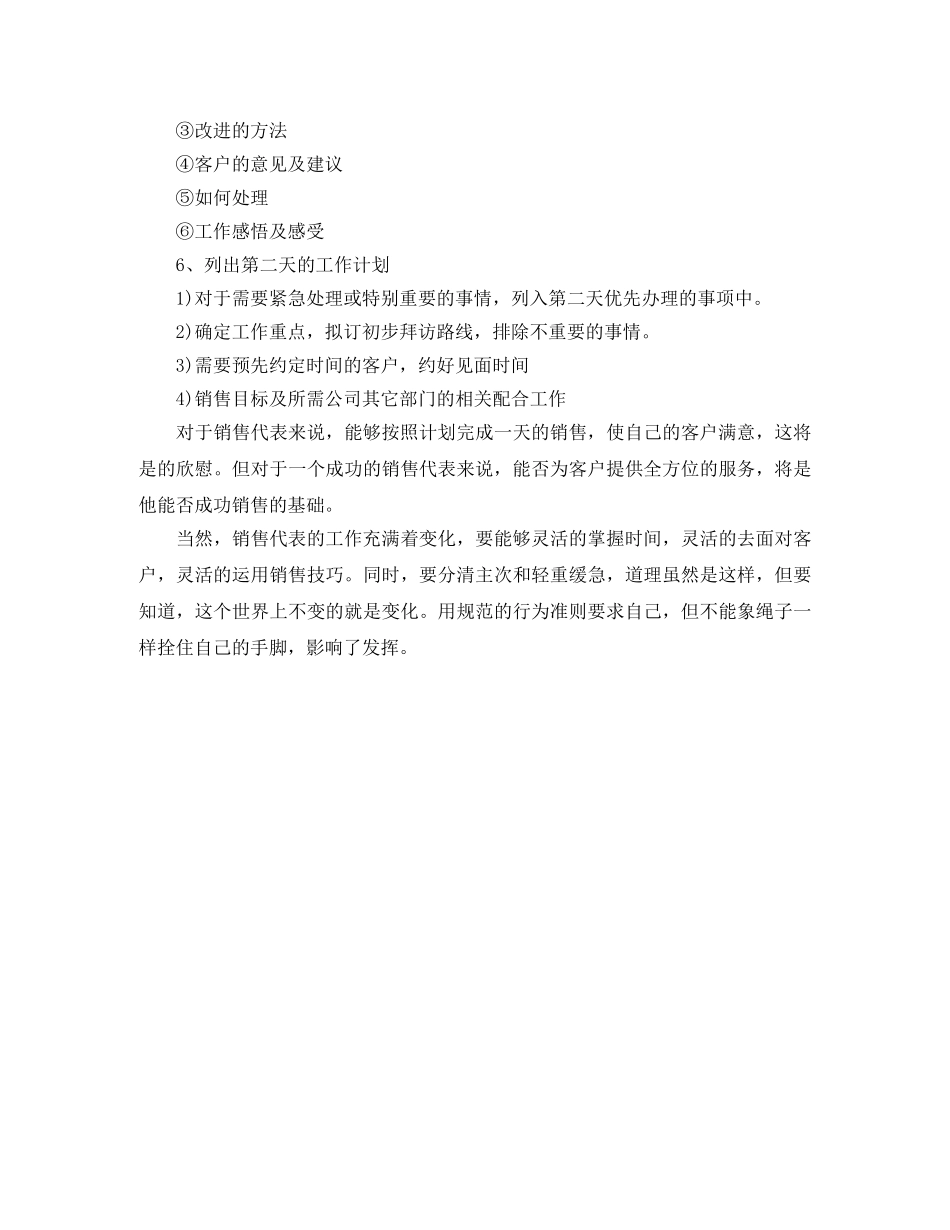 ③改进的方法

④客户的意见及建议

⑤如何处理

⑥工作感悟及感受

6、列出第二天的工作计划

1)对于需要紧急处理或特别重要的事情，列入第二天优先办理的事项中。

2)确定工作重点，拟订初步拜访路线，排除不重要的事情。

3)需要预先约定时间的客户，约好见面时间

4)销售目标及所需公司其它部门的相关配合工作

对于销售代表来说，能够按照计划完成一天的销售，使自己的客户满意，这将是的欣慰。但对于一个成功的销售代表来说，能否为客户提供全方位的服务，将是他能否成功销售的基础。

当然，销售代表的工作充满着变化，要能够灵活的掌握时间，灵活的去面对客户，灵活的运用销售技巧。同时，要分清主次和轻重缓急，道理虽然是这样，但要知道，这个世界上不变的就是变化。用规范的行为准则要求自己，但不能象绳子一样拴住自己的手脚，影响了发挥。